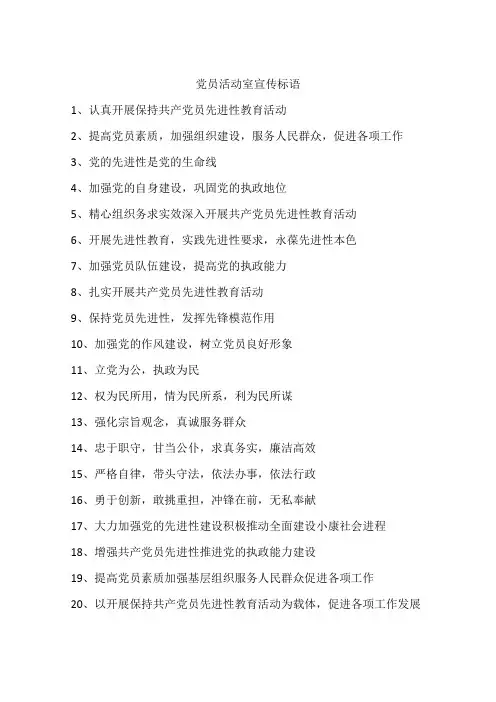 党员活动室宣传标语

1、认真开展保持共产党员先进性教育活动

2、提高党员素质，加强组织建设，服务人民群众，促进各项工作

3、党的先进性是党的生命线

4、加强党的自身建设，巩固党的执政地位

5、精心组织务求实效深入开展共产党员先进性教育活动

6、开展先进性教育，实践先进性要求，永葆先进性本色

7、加强党员队伍建设，提高党的执政能力

8、扎实开展共产党员先进性教育活动

9、保持党员先进性，发挥先锋模范作用

10、加强党的作风建设，树立党员良好形象

11、立党为公，执政为民

12、权为民所用，情为民所系，利为民所谋

13、强化宗旨观念，真诚服务群众

14、忠于职守，甘当公仆，求真务实，廉洁高效

15、严格自律，带头守法，依法办事，依法行政

16、勇于创新，敢挑重担，冲锋在前，无私奉献

17、大力加强党的先进性建设积极推动全面建设小康社会进程

18、增强共产党员先进性推进党的执政能力建设

19、提高党员素质加强基层组织服务人民群众促进各项工作

20、以开展保持共产党员先进性教育活动为载体，促进各项工作发展